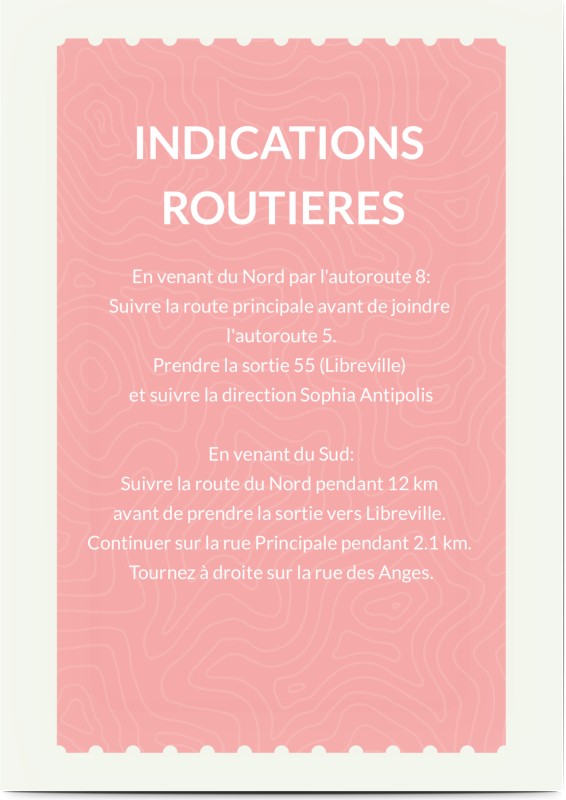 INDICATIONS ROUTIERES

En venant du Nord par l'autoroute 8:
Suivre la route principale avant de joindre l'autoroute 5.
Prendre la sortie 55 (Libreville)
et suivre la direction Sophia Antipolis

En venant du Sud:
Suivre la route du Nord pendant 12 km
avant de prendre la sortie vers Libreville.
Continuer sur la rue Principale pendant 2.1 km.
Tournez à droite sur la rue des Anges.